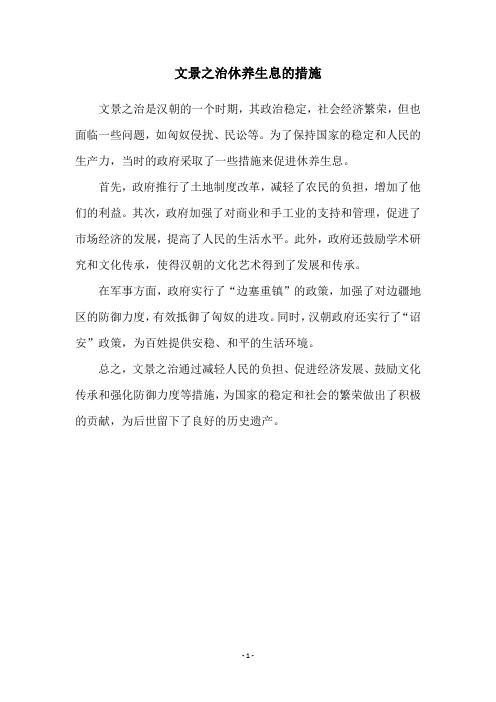 文景之治休养生息的措施

文景之治是汉朝的一个时期，其政治稳定，社会经济繁荣，但也面临一些问题，如匈奴侵扰、民讼等。为了保持国家的稳定和人民的生产力，当时的政府采取了一些措施来促进休养生息。

首先，政府推行了土地制度改革，减轻了农民的负担，增加了他们的利益。其次，政府加强了对商业和手工业的支持和管理，促进了市场经济的发展，提高了人民的生活水平。此外，政府还鼓励学术研究和文化传承，使得汉朝的文化艺术得到了发展和传承。

在军事方面，政府实行了“边塞重镇”的政策，加强了对边疆地区的防御力度，有效抵御了匈奴的进攻。同时，汉朝政府还实行了“诏安”政策，为百姓提供安稳、和平的生活环境。

总之，文景之治通过减轻人民的负担、促进经济发展、鼓励文化传承和强化防御力度等措施，为国家的稳定和社会的繁荣做出了积极的贡献，为后世留下了良好的历史遗产。

- 1 -